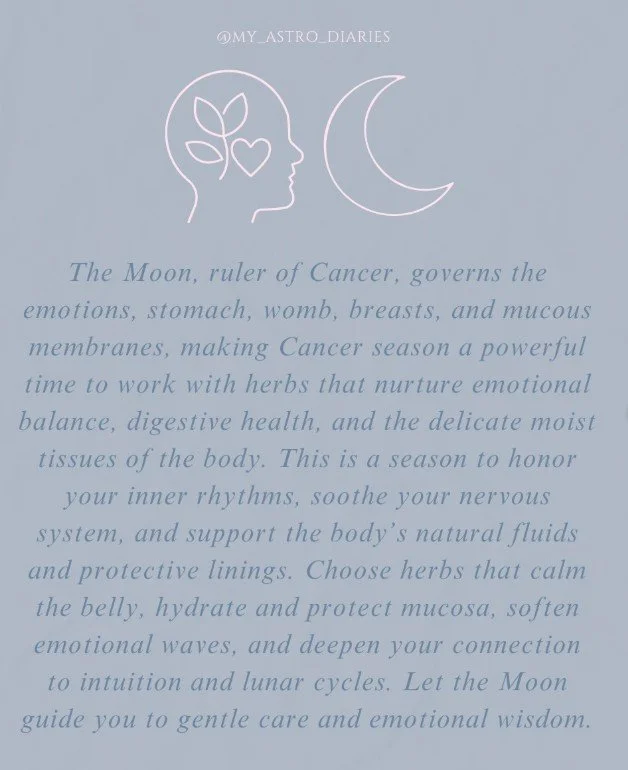 @MY_ASTRO_DIARIES

The Moon, ruler of Cancer, governs the emotions, stomach, womb, breasts, and mucous membranes, making Cancer season a powerful time to work with herbs that nurture emotional balance, digestive health, and the delicate moist tissues of the body. This is a season to honor your inner rhythms, soothe your nervous system, and support the body's natural fluids and protective linings. Choose herbs that calm the belly, hydrate and protect mucosa, soften emotional waves, and deepen your connection to intuition and lunar cycles. Let the Moon guide you to gentle care and emotional wisdom.